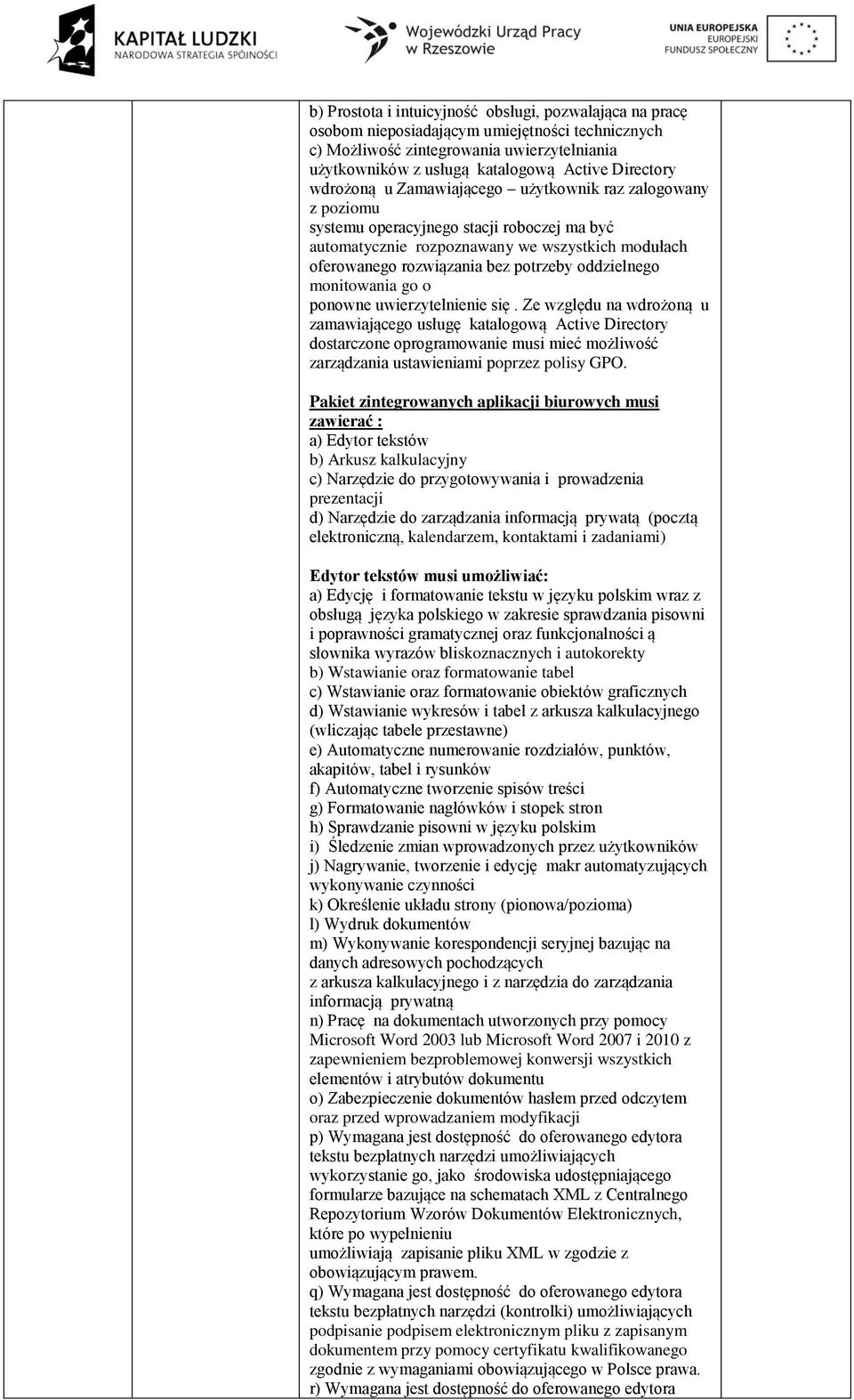 KAPITAŁ LUDZKI
NARODOWA STRATEGIA SPÓJNOŚCI

Wojewódzki Urząd Pracy w Rzeszowie

UNIA EUROPEJSKA
EUROPEJSKI FUNDUSZ SPOŁECZNY

b) Prostota i intuicyjność obsługi, pozwalająca na pracę osobom nieposiadającym umiejętności technicznych
c) Możliwość zintegrowania uwierzytelniania użytkowników z usługą katalogową Active Directory wdrożoną u Zamawiającego – użytkownik raz zalogowany z poziomu systemu operacyjnego stacji roboczej ma być automatycznie rozpoznawany we wszystkich modułach oferowanego rozwiązania bez potrzeby oddzielnego monitowania go o ponowne uwierzytelnienie się . Ze względu na wdrożoną u zamawiającego usługę katalogową Active Directory dostarczone oprogramowanie musi mieć możliwość zarządzania ustawieniami poprzez polisy GPO.

Pakiet zintegrowanych aplikacji biurowych musi zawierać :
a) Edytor tekstów
b) Arkusz kalkulacyjny
c) Narzędzie do przygotowywania i prowadzenia prezentacji
d) Narzędzie do zarządzania informacją prywatą (pocztą elektroniczną, kalendarzem, kontaktami i zadaniami)

Edytor tekstów musi umożliwiać:
a) Edycję i formatowanie tekstu w języku polskim wraz z obsługą języka polskiego w zakresie sprawdzania pisowni i poprawności gramatycznej oraz funkcjonalności ą słownika wyrazów bliskoznacznych i autokorekty
b) Wstawianie oraz formatowanie tabel
c) Wstawianie oraz formatowanie obiektów graficznych
d) Wstawianie wykresów i tabel z arkusza kalkulacyjnego (wliczając tabele przestawne)
e) Automatyczne numerowanie rozdziałów, punktów, akapitów, tabel i rysunków
f) Automatyczne tworzenie spisów treści
g) Formatowanie nagłówków i stopek stron
h) Sprawdzanie pisowni w języku polskim
i) Śledzenie zmian wprowadzonych przez użytkowników
j) Nagrywanie, tworzenie i edycję makr automatyzujących wykonywanie czynności
k) Określenie układu strony (pionowa/pozioma)
l) Wydruk dokumentów
m) Wykonywanie korespondencji seryjnej bazując na danych adresowych pochodzących z arkusza kalkulacyjnego i z narzędzia do zarządzania informacją prywatną
n) Pracę na dokumentach utworzonych przy pomocy Microsoft Word 2003 lub Microsoft Word 2007 i 2010 z zapewnieniem bezproblemowej konwersji wszystkich elementów i atrybutów dokumentu
o) Zabezpieczenie dokumentów hasłem przed odczytem oraz przed wprowadzaniem modyfikacji
p) Wymagana jest dostępność do oferowanego edytora tekstu bezpłatnych narzędzi umożliwiających wykorzystanie go, jako środowiska udostępniającego formularze bazujące na schematach XML z Centralnego Repozytorium Wzorów Dokumentów Elektronicznych, które po wypełnieniu umożliwiają zapisanie pliku XML w zgodzie z obowiązującym prawem.
q) Wymagana jest dostępność do oferowanego edytora tekstu bezpłatnych narzędzi (kontrolki) umożliwiających podpisanie podpisem elektronicznym pliku z zapisanym dokumentem przy pomocy certyfikatu kwalifikowanego zgodnie z wymaganiami obowiązującego w Polsce prawa.
r) Wymagana jest dostępność do oferowanego edytora